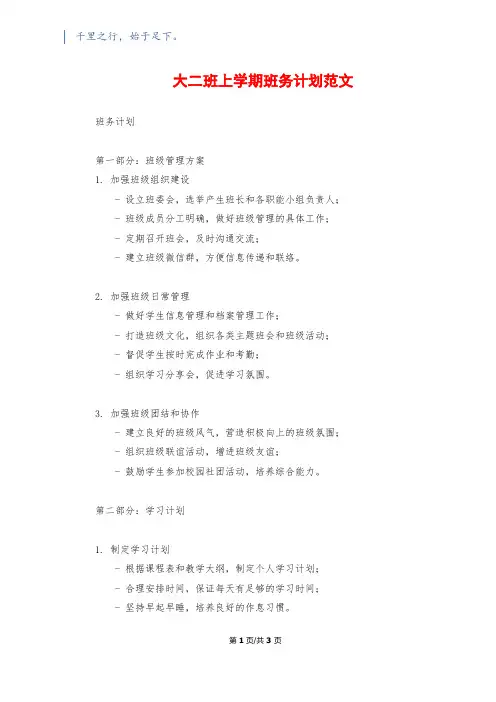 千里之行，始于足下。

大二班上学期班务计划范文

班务计划

第一部分：班级管理方案

1. 加强班级组织建设

- 设立班委会，选举产生班长和各职能小组负责人；

- 班级成员分工明确，做好班级管理的具体工作；

- 定期召开班会，及时沟通交流；

- 建立班级微信群，方便信息传递和联络。

2. 加强班级日常管理

- 做好学生信息管理和档案管理工作；

- 打造班级文化，组织各类主题班会和班级活动；

- 督促学生按时完成作业和考勤；

- 组织学习分享会，促进学习氛围。

3. 加强班级团结和协作

- 建立良好的班级风气，营造积极向上的班级氛围；

- 组织班级联谊活动，增进班级友谊；

- 鼓励学生参加校园社团活动，培养综合能力。

第二部分：学习计划

1. 制定学习计划

- 根据课程表和教学大纲，制定个人学习计划；

- 合理安排时间，保证每天有足够的学习时间；

- 坚持早起早睡，培养良好的作息习惯。

第 1 页/共 3 页